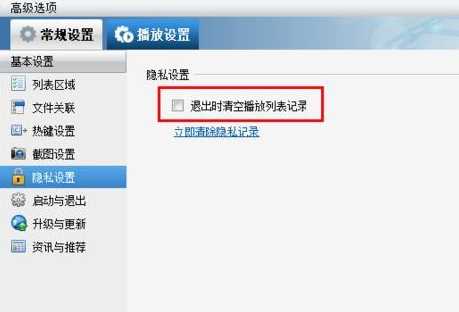 高级选项

常规设置

播放设置

基本设置

列表区域

文件关联

热键设置

截图设置

隐私设置

启动与退出

升级与更新

资讯与推荐

隐私设置

退出时清空播放列表记录

立即清除隐私记录